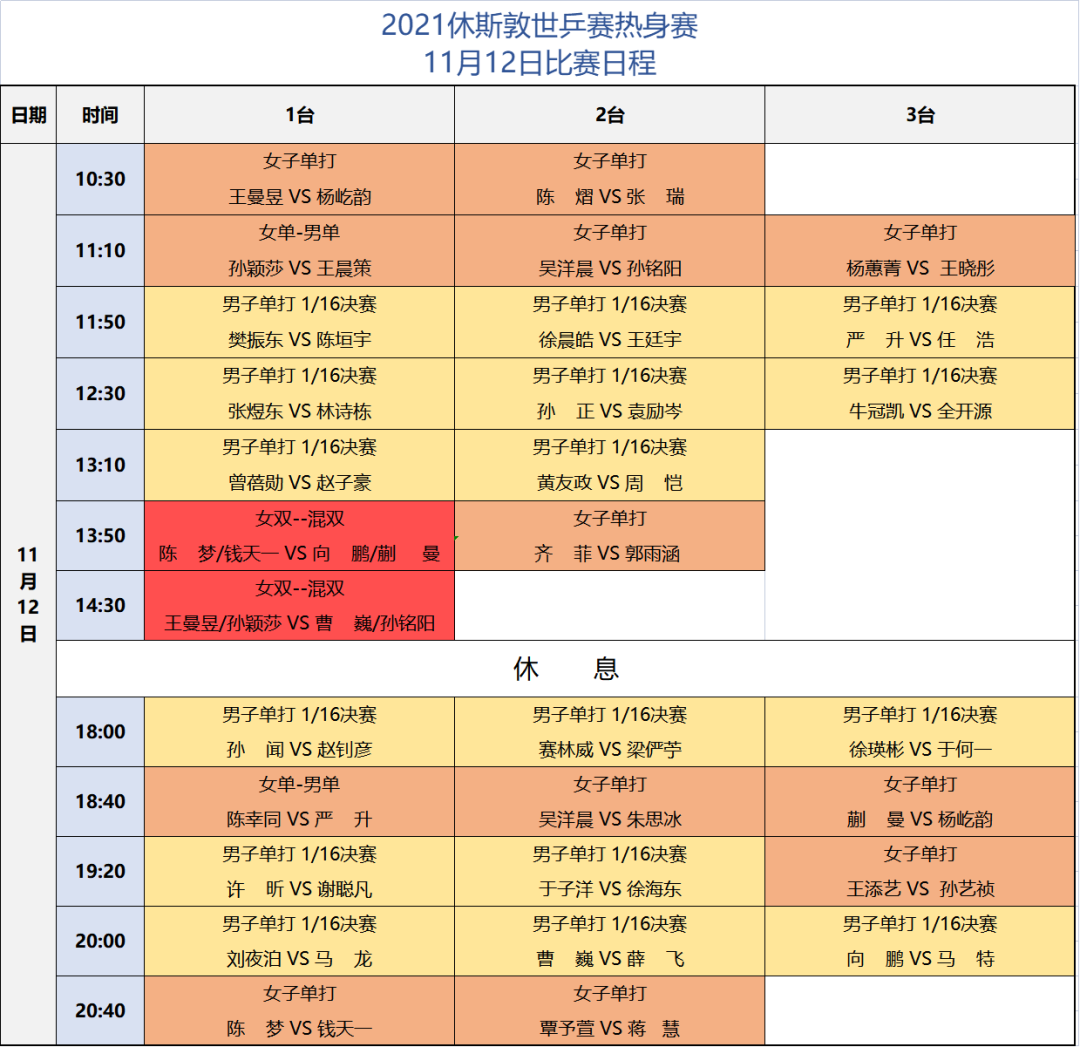 2021休斯敦世乒赛热身赛
11月12日比赛日程

| 日期 | 时间 | 1台 | 2台 | 3台 |
|---|---|---|---|---|
| 11月12日 | 10:30 | 女子单打 王曼昱 VS 杨屹韵 | 女子单打 陈 熠 VS 张 瑞 | |
| | 11:10 | 女单-男单 孙颖莎 VS 王晨策 | 女子单打 吴洋晨 VS 孙铭阳 | 女子单打 杨蕙菁 VS 王晓彤 |
| | 11:50 | 男子单打 1/16决赛 樊振东 VS 陈垣宇 | 男子单打 1/16决赛 徐晨皓 VS 王廷宇 | 男子单打 1/16决赛 严 升 VS 任 浩 |
| | 12:30 | 男子单打 1/16决赛 张煜东 VS 林诗栋 | 男子单打 1/16决赛 孙 正 VS 袁励岑 | 男子单打 1/16决赛 牛冠凯 VS 全开源 |
| | 13:10 | 男子单打 1/16决赛 曾蓓勋 VS 赵子豪 | 男子单打 1/16决赛 黄友政 VS 周 恺 | |
| | 13:50 | 女双--混双 陈 梦/钱天一 VS 向 鹏/蒯 曼 | 女子单打 齐 菲 VS 郭雨涵 | |
| | 14:30 | 女双--混双 王曼昱/孙颖莎 VS 曹 巍/孙铭阳 | | |
| | 休 息 | | | |
| | 18:00 | 男子单打 1/16决赛 孙 闻 VS 赵钊彦 | 男子单打 1/16决赛 赛林威 VS 梁俨苧 | 男子单打 1/16决赛 徐瑛彬 VS 于何一 |
| | 18:40 | 女单-男单 陈幸同 VS 严 升 | 女子单打 吴洋晨 VS 朱思冰 | 女子单打 蒯 曼 VS 杨屹韵 |
| | 19:20 | 男子单打 1/16决赛 许 昕 VS 谢聪凡 | 男子单打 1/16决赛 于子洋 VS 徐海东 | 女子单打 王添艺 VS 孙艺祯 |
| | 20:00 | 男子单打 1/16决赛 刘夜泊 VS 马 龙 | 男子单打 1/16决赛 曹 巍 VS 薛 飞 | 男子单打 1/16决赛 向 鹏 VS 马 特 |
| | 20:40 | 女子单打 陈 梦 VS 钱天一 | 女子单打 覃予萱 VS 蒋 慧 | |